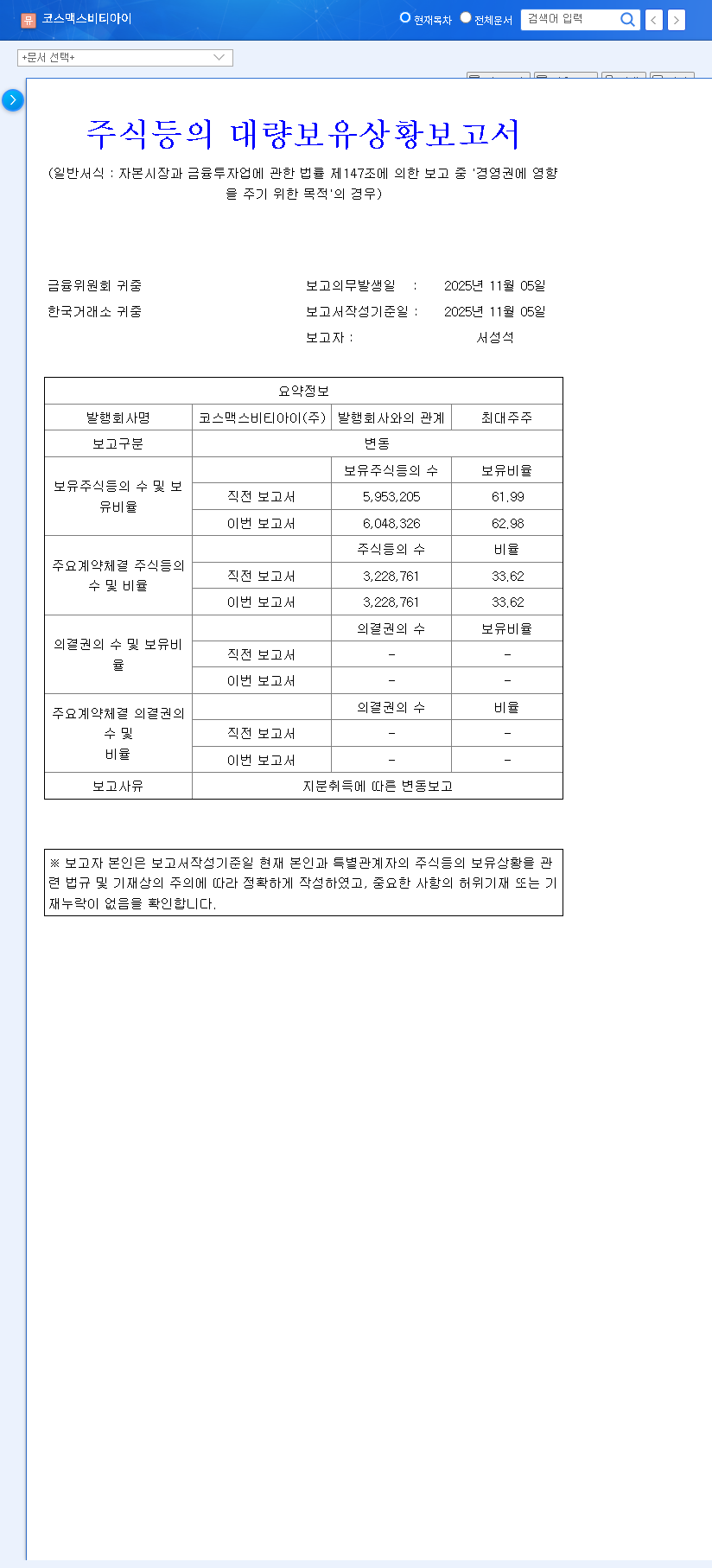 유 코스맥스비티아이

현재목차 전체문서 검색어 입력

+문서 선택+

주식등의 대량보유상황보고서

(일반서식 : 자본시장과 금융투자업에 관한 법률 제147조에 의한 보고 중 '경영권에 영향을 주기 위한 목적'의 경우)

금융위원회 귀중
한국거래소 귀중

보고의무발생일 : 2025년 11월 05일
보고서작성기준일 : 2025년 11월 05일
보고자 : 서성석

| 요약정보 | | | |
|---|---|---|---|
| 발행회사명 | 코스맥스비티아이(주) | 발행회사와의 관계 | 최대주주 |
| 보고구분 | 변동 | | |
| 보유주식등의 수 및 보유비율 | | 보유주식등의 수 | 보유비율 |
| | 직전 보고서 | 5,953,205 | 61.99 |
| | 이번 보고서 | 6,048,326 | 62.98 |
| 주요계약체결 주식등의 수 및 비율 | | 주식등의 수 | 비율 |
| | 직전 보고서 | 3,228,761 | 33.62 |
| | 이번 보고서 | 3,228,761 | 33.62 |
| 의결권의 수 및 보유비율 | | 의결권의 수 | 보유비율 |
| | 직전 보고서 | - | - |
| | 이번 보고서 | - | - |
| 주요계약체결 의결권의 수 및 비율 | | 의결권의 수 | 비율 |
| | 직전 보고서 | - | - |
| | 이번 보고서 | - | - |
| 보고사유 | 지분취득에 따른 변동보고 | | |

※ 보고자 본인은 보고서작성기준일 현재 본인과 특별관계자의 주식등의 보유상황을 관련 법규 및 기재상의 주의에 따라 정확하게 작성하였고, 중요한 사항의 허위기재 또는 기재누락이 없음을 확인합니다.